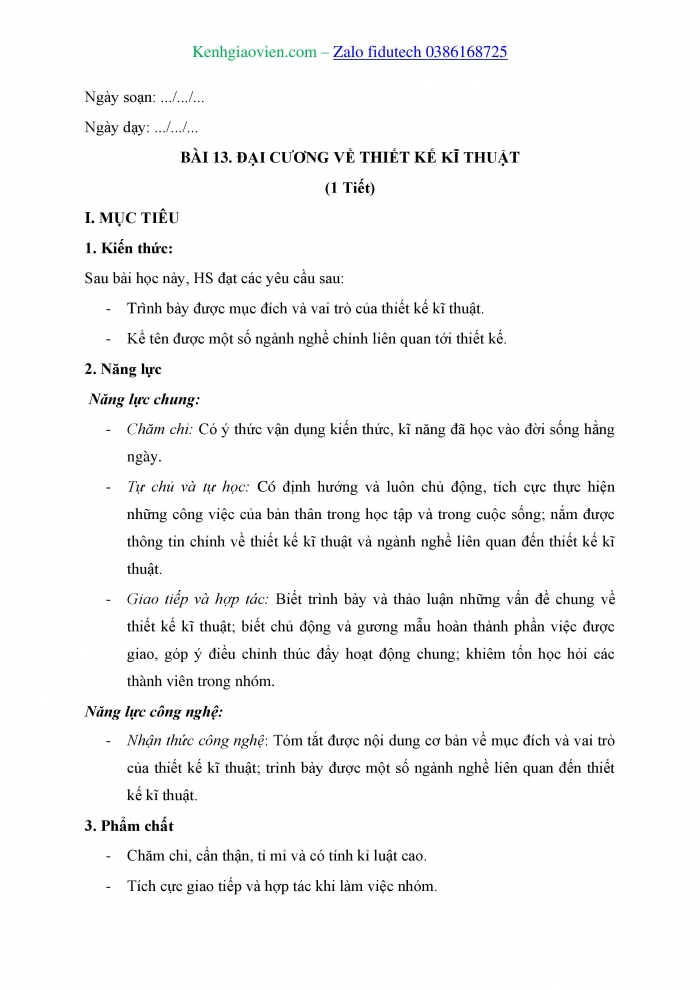 Kenhgiaovien.com – Zalo fidutech 0386168725

Ngày soạn: .../.../...

Ngày dạy: .../.../...

BÀI 13. ĐẠI CƯƠNG VỀ THIẾT KẾ KĨ THUẬT

(1 Tiết)

I. MỤC TIÊU

1. Kiến thức:

Sau bài học này, HS đạt các yêu cầu sau:

- Trình bày được mục đích và vai trò của thiết kế kĩ thuật.

- Kể tên được một số ngành nghề chính liên quan tới thiết kế.

2. Năng lực

Năng lực chung:

- Chăm chỉ: Có ý thức vận dụng kiến thức, kĩ năng đã học vào đời sống hằng ngày.

- Tự chủ và tự học: Có định hướng và luôn chủ động, tích cực thực hiện những công việc của bản thân trong học tập và trong cuộc sống; nắm được thông tin chính về thiết kế kĩ thuật và ngành nghề liên quan đến thiết kế kĩ thuật.

- Giao tiếp và hợp tác: Biết trình bày và thảo luận những vấn đề chung về thiết kế kĩ thuật; biết chủ động và gương mẫu hoàn thành phần việc được giao, góp ý điều chỉnh thúc đẩy hoạt động chung; khiêm tốn học hỏi các thành viên trong nhóm.

Năng lực công nghệ:

- Nhận thức công nghệ: Tóm tắt được nội dung cơ bản về mục đích và vai trò của thiết kế kĩ thuật; trình bày được một số ngành nghề liên quan đến thiết kế kĩ thuật.

3. Phẩm chất

- Chăm chỉ, cẩn thận, tỉ mỉ và có tính kỉ luật cao.

- Tích cực giao tiếp và hợp tác khi làm việc nhóm.